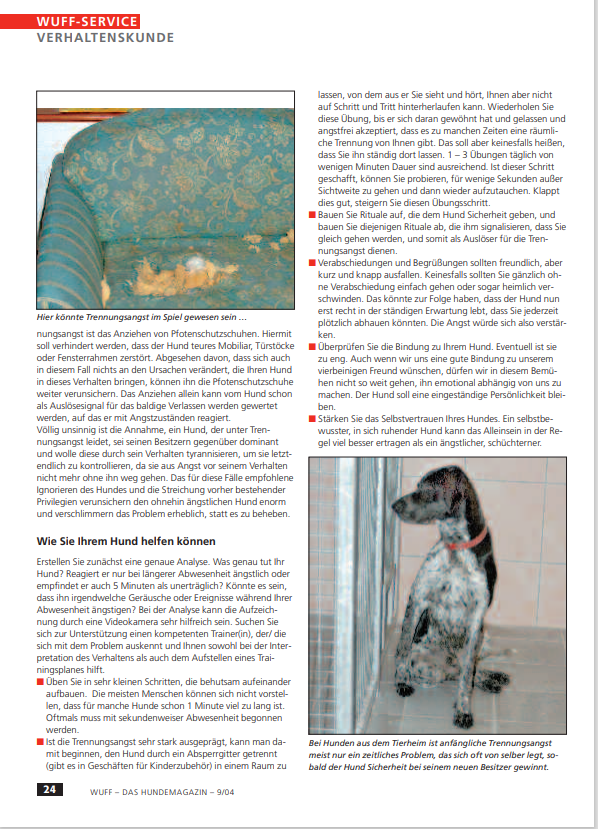 WUFF-SERVICE
VERHALTENSKUNDE

Hier könnte Trennungsangst im Spiel gewesen sein …

nungsangst ist das Anziehen von Pfotenschutzschuhen. Hiermit soll verhindert werden, dass der Hund teures Mobiliar, Türstöcke oder Fensterrahmen zerstört. Abgesehen davon, dass sich auch in diesem Fall nichts an den Ursachen verändert, die Ihren Hund in dieses Verhalten bringen, können ihn die Pfotenschutzschuhe weiter verunsichern. Das Anziehen allein kann vom Hund schon als Auslösesignal für das baldige Verlassen werden gewertet werden, auf das er mit Angstzuständen reagiert.
Völlig unsinnig ist die Annahme, ein Hund, der unter Trennungsangst leidet, sei seinen Besitzern gegenüber dominant und wolle diese durch sein Verhalten tyrannisieren, um sie letztendlich zu kontrollieren, da sie aus Angst vor seinem Verhalten nicht mehr ohne ihn weg gehen. Das für diese Fälle empfohlene Ignorieren des Hundes und die Streichung vorher bestehender Privilegien verunsichern den ohnehin ängstlichen Hund enorm und verschlimmern das Problem erheblich, statt es zu beheben.

Wie Sie Ihrem Hund helfen können

Erstellen Sie zunächst eine genaue Analyse. Was genau tut Ihr Hund? Reagiert er nur bei längerer Abwesenheit ängstlich oder empfindet er auch 5 Minuten als unerträglich? Könnte es sein, dass ihn irgendwelche Geräusche oder Ereignisse während Ihrer Abwesenheit ängstigen? Bei der Analyse kann die Aufzeichnung durch eine Videokamera sehr hilfreich sein. Suchen Sie sich zur Unterstützung einen kompetenten Trainer(in), der/ die sich mit dem Problem auskennt und Ihnen sowohl bei der Interpretation des Verhaltens als auch dem Aufstellen eines Trainingsplanes hilft.
■ Üben Sie in sehr kleinen Schritten, die behutsam aufeinander aufbauen. Die meisten Menschen können sich nicht vorstellen, dass für manche Hunde schon 1 Minute viel zu lang ist. Oftmals muss mit sekundenweiser Abwesenheit begonnen werden.
■ Ist die Trennungsangst sehr stark ausgeprägt, kann man damit beginnen, den Hund durch ein Absperrgitter getrennt (gibt es in Geschäften für Kinderzubehör) in einem Raum zu lassen, von dem aus er Sie sieht und hört, Ihnen aber nicht auf Schritt und Tritt hinterherlaufen kann. Wiederholen Sie diese Übung, bis er sich daran gewöhnt hat und gelassen und angstfrei akzeptiert, dass es zu manchen Zeiten eine räumliche Trennung von Ihnen gibt. Das soll aber keinesfalls heißen, dass Sie ihn ständig dort lassen. 1 – 3 Übungen täglich von wenigen Minuten Dauer sind ausreichend. Ist dieser Schritt geschafft, können Sie probieren, für wenige Sekunden außer Sichtweite zu gehen und dann wieder aufzutauchen. Klappt dies gut, steigern Sie diesen Übungsschritt.
■ Bauen Sie Rituale auf, die dem Hund Sicherheit geben, und bauen Sie diejenigen Rituale ab, die ihm signalisieren, dass Sie gleich gehen werden, und somit als Auslöser für die Trennungsangst dienen.
■ Verabschiedungen und Begrüßungen sollten freundlich, aber kurz und knapp ausfallen. Keinesfalls sollten Sie gänzlich ohne Verabschiedung einfach gehen oder sogar heimlich verschwinden. Das könnte zur Folge haben, dass der Hund nun erst recht in der ständigen Erwartung lebt, dass Sie jederzeit plötzlich abhauen könnten. Die Angst würde sich also verstärken.
■ Überprüfen Sie die Bindung zu Ihrem Hund. Eventuell ist sie zu eng. Auch wenn wir uns eine gute Bindung zu unserem vierbeinigen Freund wünschen, dürfen wir in diesem Bemühen nicht so weit gehen, ihn emotional abhängig von uns zu machen. Der Hund soll eine eingeständige Persönlichkeit bleiben.
■ Stärken Sie das Selbstvertrauen Ihres Hundes. Ein selbstbewusster, in sich ruhender Hund kann das Alleinsein in der Regel viel besser ertragen als ein ängstlicher, schüchterner.

Bei Hunden aus dem Tierheim ist anfängliche Trennungsangst meist nur ein zeitliches Problem, das sich oft von selber legt, sobald der Hund Sicherheit bei seinem neuen Besitzer gewinnt.

24 WUFF – DAS HUNDEMAGAZIN – 9/04